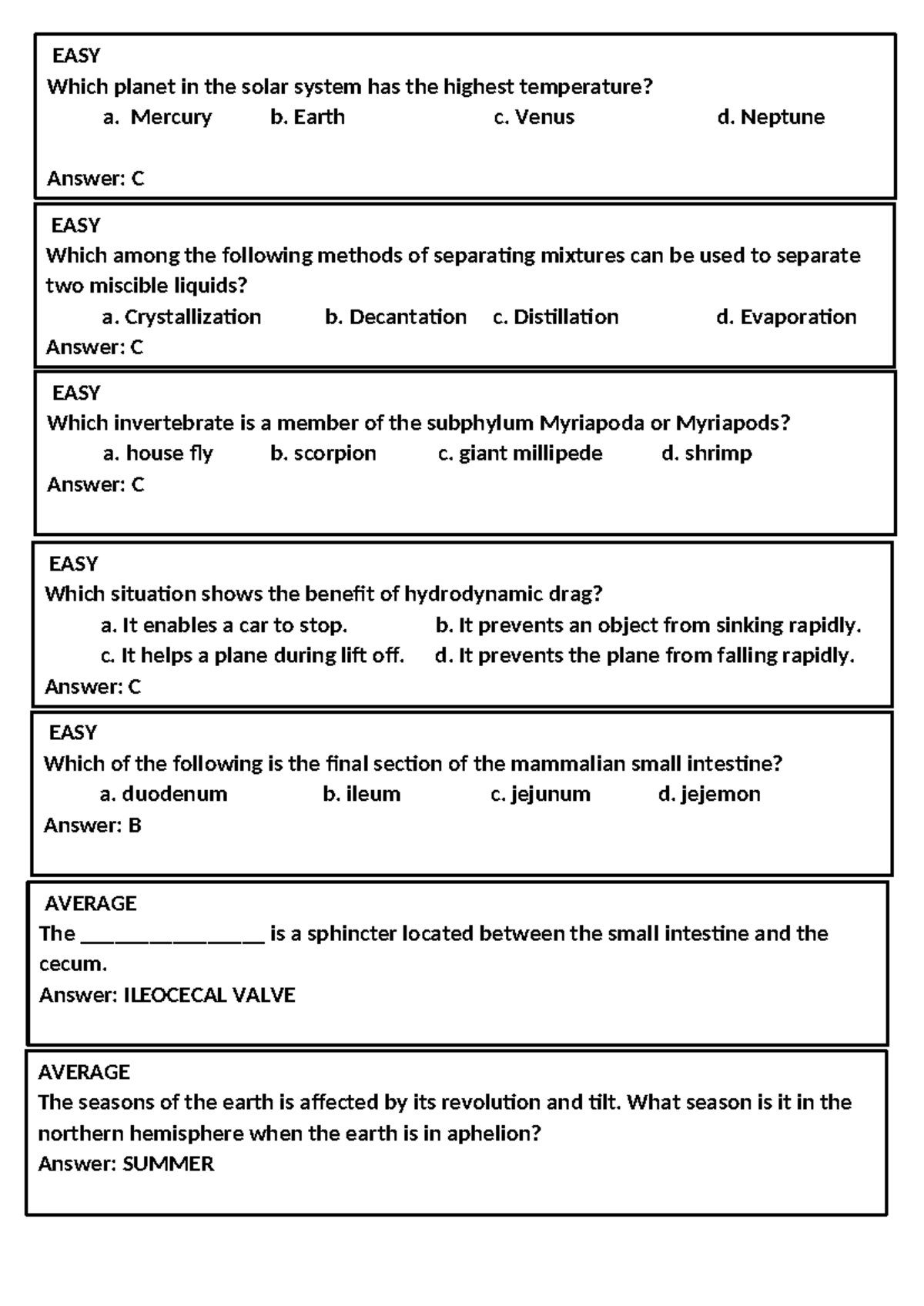 EASY
Which planet in the solar system has the highest temperature?
a. Mercury   b. Earth   c. Venus   d. Neptune

Answer: C

EASY
Which among the following methods of separating mixtures can be used to separate two miscible liquids?
a. Crystallization   b. Decantation   c. Distillation   d. Evaporation
Answer: C

EASY
Which invertebrate is a member of the subphylum Myriapoda or Myriapods?
a. house fly   b. scorpion   c. giant millipede   d. shrimp
Answer: C

EASY
Which situation shows the benefit of hydrodynamic drag?
a. It enables a car to stop.   b. It prevents an object from sinking rapidly.
c. It helps a plane during lift off.   d. It prevents the plane from falling rapidly.
Answer: C

EASY
Which of the following is the final section of the mammalian small intestine?
a. duodenum   b. ileum   c. jejunum   d. jejemon
Answer: B

AVERAGE
The ____ is a sphincter located between the small intestine and the cecum.
Answer: ILEOCECAL VALVE

AVERAGE
The seasons of the earth is affected by its revolution and tilt. What season is it in the northern hemisphere when the earth is in aphelion?
Answer: SUMMER